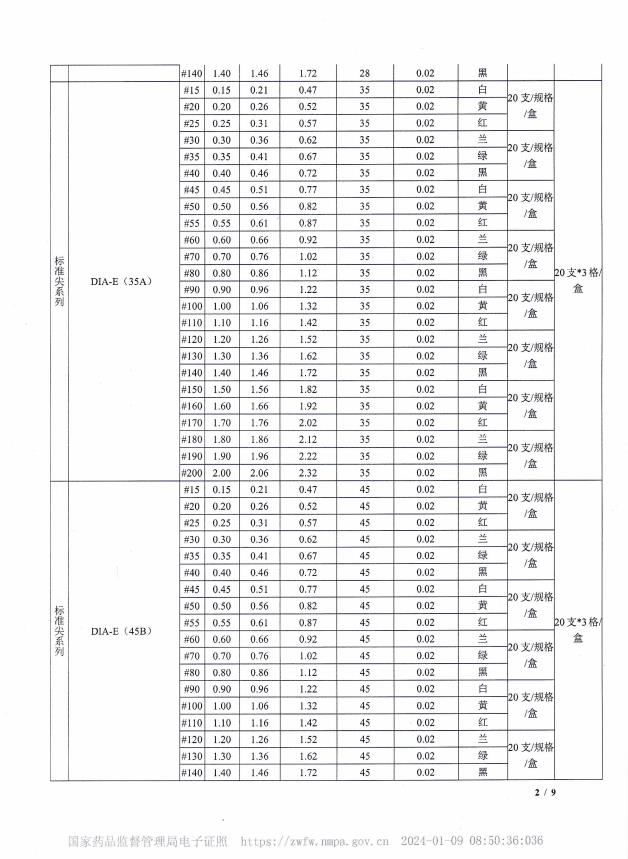 |  |  | #140 | 1.40 | 1.46 | 1.72 | 28 | 0.02 | 黑 |  |  |
|---|---|---|---|---|---|---|---|---|---|---|
| 标准尖系列 | DIA-E（35A） | #15 | 0.15 | 0.21 | 0.47 | 35 | 0.02 | 白 | 20 支/规格/盒 | 20 支*3 格/盒 |
|  |  | #20 | 0.20 | 0.26 | 0.52 | 35 | 0.02 | 黄 |  |  |
|  |  | #25 | 0.25 | 0.31 | 0.57 | 35 | 0.02 | 红 |  |  |
|  |  | #30 | 0.30 | 0.36 | 0.62 | 35 | 0.02 | 兰 | 20 支/规格/盒 |  |
|  |  | #35 | 0.35 | 0.41 | 0.67 | 35 | 0.02 | 绿 |  |  |
|  |  | #40 | 0.40 | 0.46 | 0.72 | 35 | 0.02 | 黑 |  |  |
|  |  | #45 | 0.45 | 0.51 | 0.77 | 35 | 0.02 | 白 | 20 支/规格/盒 |  |
|  |  | #50 | 0.50 | 0.56 | 0.82 | 35 | 0.02 | 黄 |  |  |
|  |  | #55 | 0.55 | 0.61 | 0.87 | 35 | 0.02 | 红 |  |  |
|  |  | #60 | 0.60 | 0.66 | 0.92 | 35 | 0.02 | 兰 | 20 支/规格/盒 |  |
|  |  | #70 | 0.70 | 0.76 | 1.02 | 35 | 0.02 | 绿 |  |  |
|  |  | #80 | 0.80 | 0.86 | 1.12 | 35 | 0.02 | 黑 |  |  |
|  |  | #90 | 0.90 | 0.96 | 1.22 | 35 | 0.02 | 白 | 20 支/规格/盒 |  |
|  |  | #100 | 1.00 | 1.06 | 1.32 | 35 | 0.02 | 黄 |  |  |
|  |  | #110 | 1.10 | 1.16 | 1.42 | 35 | 0.02 | 红 |  |  |
|  |  | #120 | 1.20 | 1.26 | 1.52 | 35 | 0.02 | 兰 | 20 支/规格/盒 |  |
|  |  | #130 | 1.30 | 1.36 | 1.62 | 35 | 0.02 | 绿 |  |  |
|  |  | #140 | 1.40 | 1.46 | 1.72 | 35 | 0.02 | 黑 |  |  |
|  |  | #150 | 1.50 | 1.56 | 1.82 | 35 | 0.02 | 白 | 20 支/规格/盒 |  |
|  |  | #160 | 1.60 | 1.66 | 1.92 | 35 | 0.02 | 黄 |  |  |
|  |  | #170 | 1.70 | 1.76 | 2.02 | 35 | 0.02 | 红 |  |  |
|  |  | #180 | 1.80 | 1.86 | 2.12 | 35 | 0.02 | 兰 | 20 支/规格/盒 |  |
|  |  | #190 | 1.90 | 1.96 | 2.22 | 35 | 0.02 | 绿 |  |  |
|  |  | #200 | 2.00 | 2.06 | 2.32 | 35 | 0.02 | 黑 |  |  |
| 标准尖系列 | DIA-E（45B） | #15 | 0.15 | 0.21 | 0.47 | 45 | 0.02 | 白 | 20 支/规格/盒 | 20 支*3 格/盒 |
|  |  | #20 | 0.20 | 0.26 | 0.52 | 45 | 0.02 | 黄 |  |  |
|  |  | #25 | 0.25 | 0.31 | 0.57 | 45 | 0.02 | 红 |  |  |
|  |  | #30 | 0.30 | 0.36 | 0.62 | 45 | 0.02 | 兰 | 20 支/规格/盒 |  |
|  |  | #35 | 0.35 | 0.41 | 0.67 | 45 | 0.02 | 绿 |  |  |
|  |  | #40 | 0.40 | 0.46 | 0.72 | 45 | 0.02 | 黑 |  |  |
|  |  | #45 | 0.45 | 0.51 | 0.77 | 45 | 0.02 | 白 | 20 支/规格/盒 |  |
|  |  | #50 | 0.50 | 0.56 | 0.82 | 45 | 0.02 | 黄 |  |  |
|  |  | #55 | 0.55 | 0.61 | 0.87 | 45 | 0.02 | 红 |  |  |
|  |  | #60 | 0.60 | 0.66 | 0.92 | 45 | 0.02 | 兰 | 20 支/规格/盒 |  |
|  |  | #70 | 0.70 | 0.76 | 1.02 | 45 | 0.02 | 绿 |  |  |
|  |  | #80 | 0.80 | 0.86 | 1.12 | 45 | 0.02 | 黑 |  |  |
|  |  | #90 | 0.90 | 0.96 | 1.22 | 45 | 0.02 | 白 | 20 支/规格/盒 |  |
|  |  | #100 | 1.00 | 1.06 | 1.32 | 45 | 0.02 | 黄 |  |  |
|  |  | #110 | 1.10 | 1.16 | 1.42 | 45 | 0.02 | 红 |  |  |
|  |  | #120 | 1.20 | 1.26 | 1.52 | 45 | 0.02 | 兰 | 20 支/规格/盒 |  |
|  |  | #130 | 1.30 | 1.36 | 1.62 | 45 | 0.02 | 绿 |  |  |
|  |  | #140 | 1.40 | 1.46 | 1.72 | 45 | 0.02 | 黑 |  |  |

2 / 9

国家药品监督管理局电子证照 https://zwfw.nmpa.gov.cn 2024-01-09 08:50:36:036